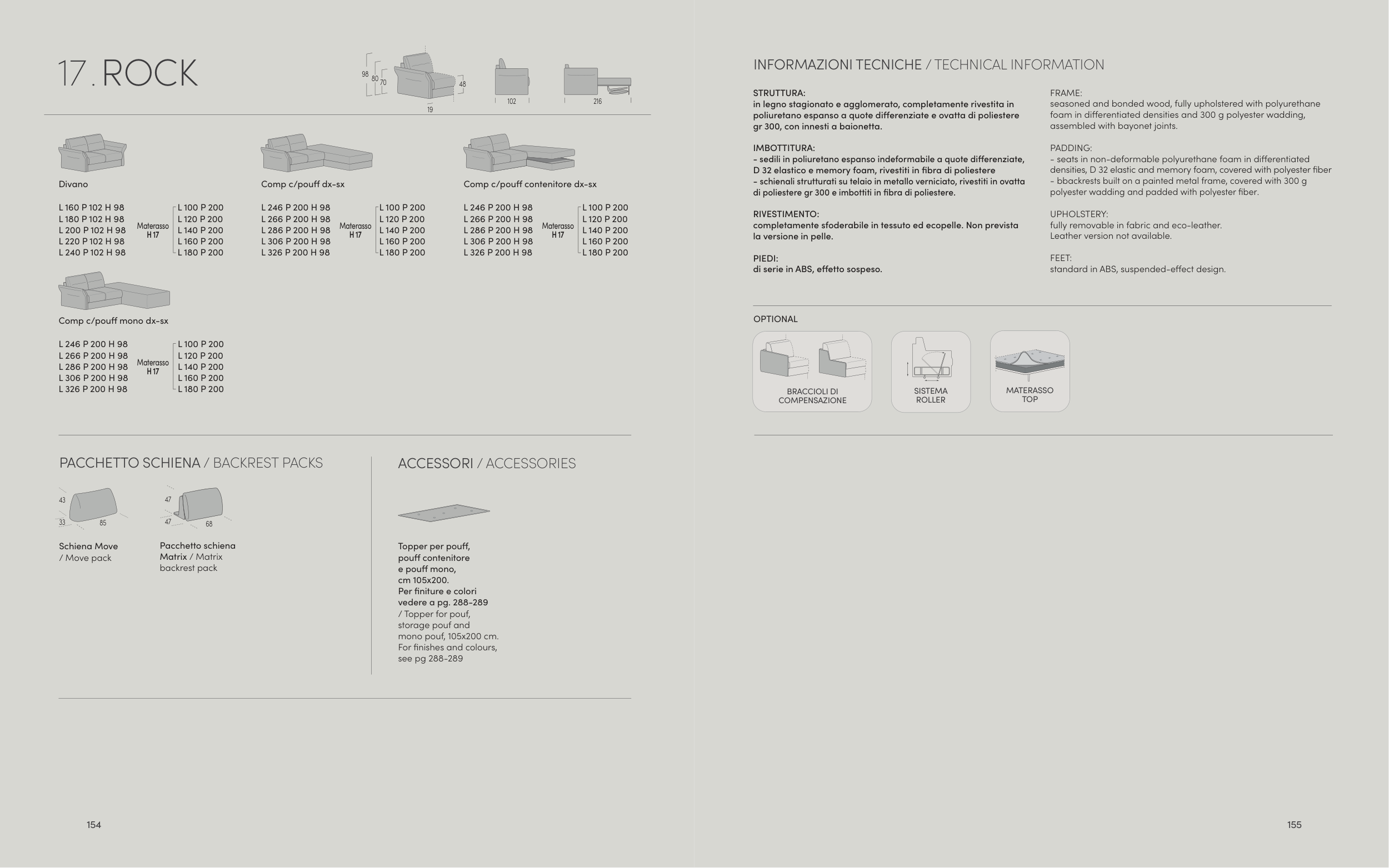 17. ROCK

98 80 70 48 19 102 216

Divano

L 160 P 102 H 98
L 180 P 102 H 98
L 200 P 102 H 98
L 220 P 102 H 98
L 240 P 102 H 98

Materasso H 17

L 100 P 200
L 120 P 200
L 140 P 200
L 160 P 200
L 180 P 200

Comp c/pouff dx-sx

L 246 P 200 H 98
L 266 P 200 H 98
L 286 P 200 H 98
L 306 P 200 H 98
L 326 P 200 H 98

Materasso H 17

L 100 P 200
L 120 P 200
L 140 P 200
L 160 P 200
L 180 P 200

Comp c/pouff contenitore dx-sx

L 246 P 200 H 98
L 266 P 200 H 98
L 286 P 200 H 98
L 306 P 200 H 98
L 326 P 200 H 98

Materasso H 17

L 100 P 200
L 120 P 200
L 140 P 200
L 160 P 200
L 180 P 200

Comp c/pouff mono dx-sx

L 246 P 200 H 98
L 266 P 200 H 98
L 286 P 200 H 98
L 306 P 200 H 98
L 326 P 200 H 98

Materasso H 17

L 100 P 200
L 120 P 200
L 140 P 200
L 160 P 200
L 180 P 200

PACCHETTO SCHIENA / BACKREST PACKS

43 33 85

Schiena Move / Move pack

47 47 68

Pacchetto schiena Matrix / Matrix backrest pack

ACCESSORI / ACCESSORIES

Topper per pouff, pouff contenitore e pouff mono, cm 105x200. Per finiture e colori vedere a pg. 288-289 / Topper for pouf, storage pouf and mono pouf, 105x200 cm. For finishes and colours, see pg 288-289

154

INFORMAZIONI TECNICHE / TECHNICAL INFORMATION

STRUTTURA:
in legno stagionato e agglomerato, completamente rivestita in poliuretano espanso a quote differenziate e ovatta di poliestere gr 300, con innesti a baionetta.

IMBOTTITURA:
- sedili in poliuretano espanso indeformabile a quote differenziate, D 32 elastico e memory foam, rivestiti in fibra di poliestere
- schienali strutturati su telaio in metallo verniciato, rivestiti in ovatta di poliestere gr 300 e imbottiti in fibra di poliestere.

RIVESTIMENTO:
completamente sfoderabile in tessuto ed ecopelle. Non prevista la versione in pelle.

PIEDI:
di serie in ABS, effetto sospeso.

FRAME:
seasoned and bonded wood, fully upholstered with polyurethane foam in differentiated densities and 300 g polyester wadding, assembled with bayonet joints.

PADDING:
- seats in non-deformable polyurethane foam in differentiated densities, D 32 elastic and memory foam, covered with polyester fiber
- bbackrests built on a painted metal frame, covered with 300 g polyester wadding and padded with polyester fiber.

UPHOLSTERY:
fully removable in fabric and eco-leather.
Leather version not available.

FEET:
standard in ABS, suspended-effect design.

OPTIONAL

BRACCIOLI DI COMPENSAZIONE

SISTEMA ROLLER

MATERASSO TOP

155